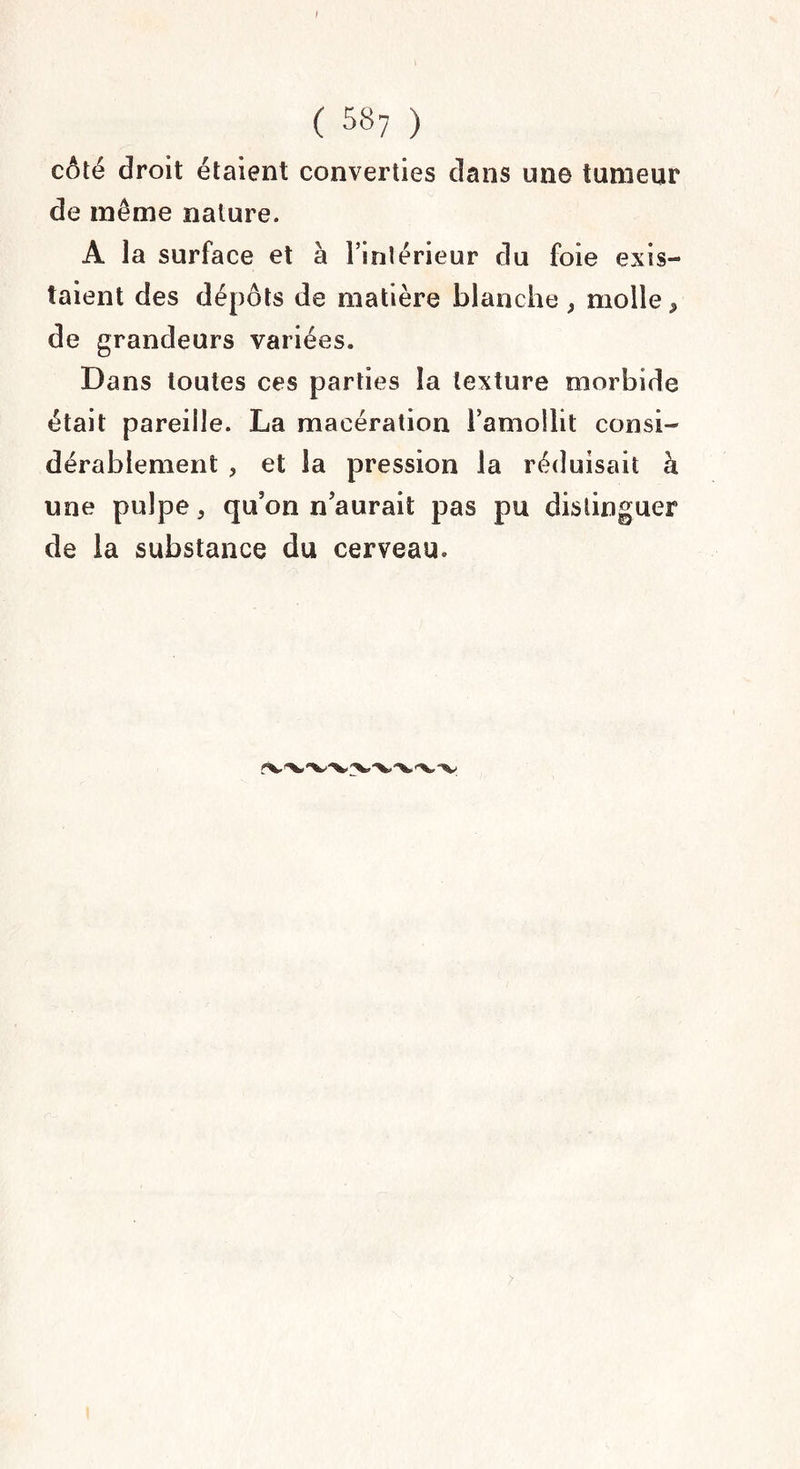 ( 587 )

côté droit étaient converties dans une tumeur de même nature.

A la surface et à l'intérieur du foie existaient des dépôts de matière blanche, molle, de grandeurs variées.

Dans toutes ces parties la texture morbide était pareille. La macération l'amollit considérablement, et la pression la réduisait à une pulpe, qu'on n'aurait pas pu distinguer de la substance du cerveau.